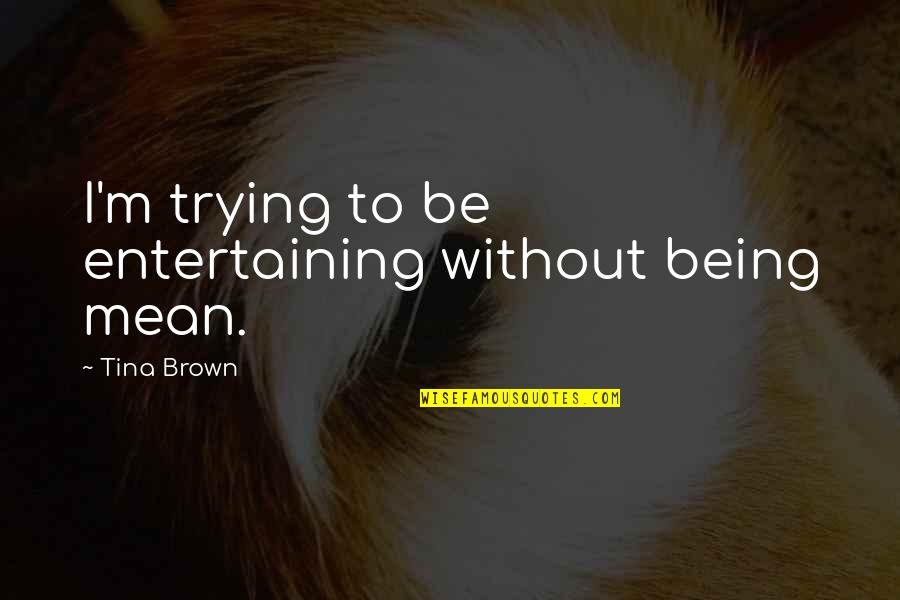 I'm trying to be entertaining without being mean.

~ Tina Brown

WISEFAMOUSQUOTES.COM